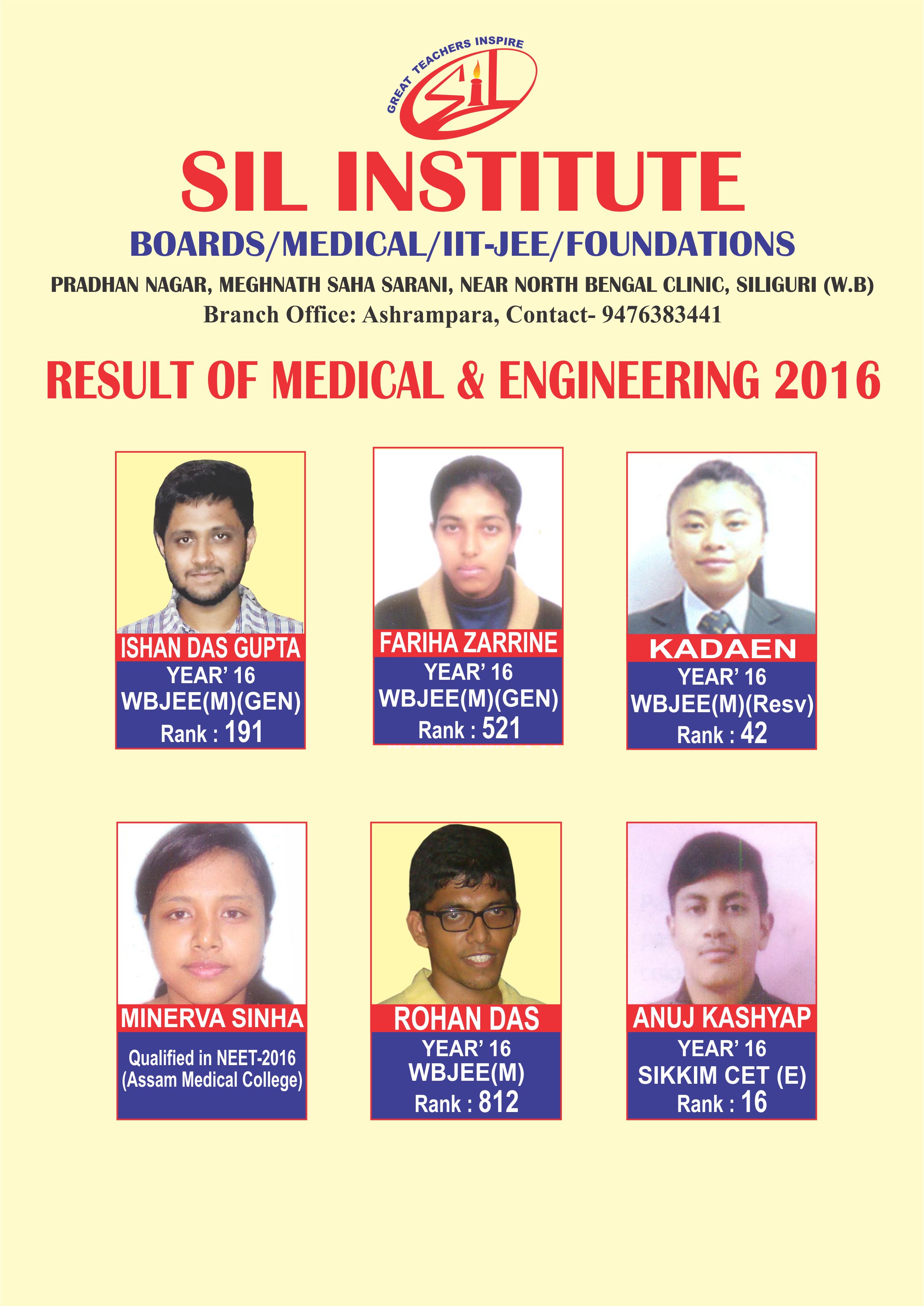 GREAT TEACHERS INSPIRE

SIL

SIL INSTITUTE

BOARDS/MEDICAL/IIT-JEE/FOUNDATIONS

PRADHAN NAGAR, MEGHNATH SAHA SARANI, NEAR NORTH BENGAL CLINIC, SILIGURI (W.B)

Branch Office: Ashrampara, Contact- 9476383441

RESULT OF MEDICAL & ENGINEERING 2016

ISHAN DAS GUPTA
YEAR' 16
WBJEE(M)(GEN)
Rank : 191

FARIHA ZARRINE
YEAR' 16
WBJEE(M)(GEN)
Rank : 521

KADAEN
YEAR' 16
WBJEE(M)(Resv)
Rank : 42

MINERVA SINHA
Qualified in NEET-2016
(Assam Medical College)

ROHAN DAS
YEAR' 16
WBJEE(M)
Rank : 812

ANUJ KASHYAP
YEAR' 16
SIKKIM CET (E)
Rank : 16